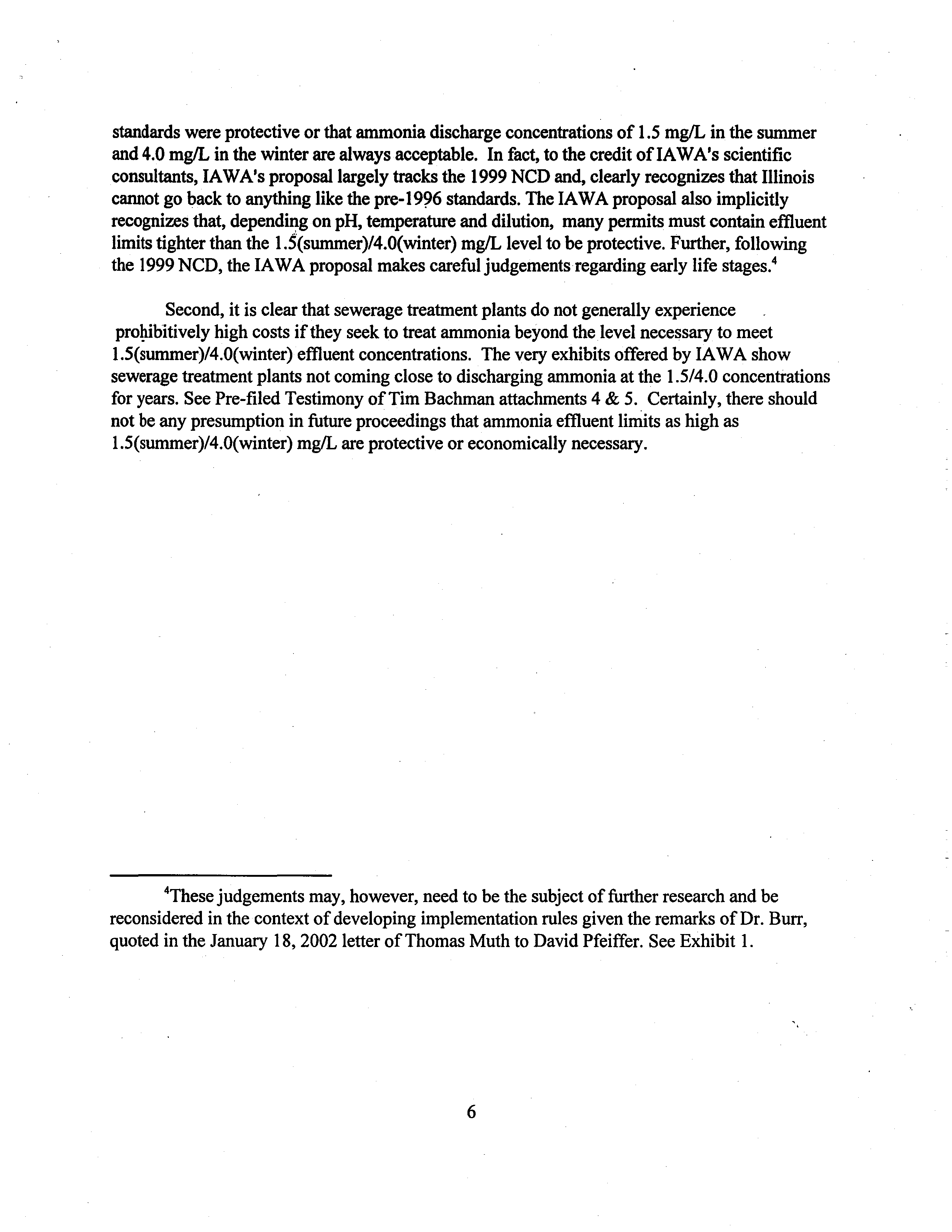 standards were protective or that ammonia discharge concentrations of 1.5 mg/L in the summer and 4.0 mg/L in the winter are always acceptable. In fact, to the credit of IAWA's scientific consultants, IAWA's proposal largely tracks the 1999 NCD and, clearly recognizes that Illinois cannot go back to anything like the pre-1996 standards. The IAWA proposal also implicitly recognizes that, depending on pH, temperature and dilution, many permits must contain effluent limits tighter than the 1.5(summer)/4.0(winter) mg/L level to be protective. Further, following the 1999 NCD, the IAWA proposal makes careful judgements regarding early life stages.$^4$

Second, it is clear that sewerage treatment plants do not generally experience prohibitively high costs if they seek to treat ammonia beyond the level necessary to meet 1.5(summer)/4.0(winter) effluent concentrations. The very exhibits offered by IAWA show sewerage treatment plants not coming close to discharging ammonia at the 1.5/4.0 concentrations for years. See Pre-filed Testimony of Tim Bachman attachments 4 & 5. Certainly, there should not be any presumption in future proceedings that ammonia effluent limits as high as 1.5(summer)/4.0(winter) mg/L are protective or economically necessary.

$^4$These judgements may, however, need to be the subject of further research and be reconsidered in the context of developing implementation rules given the remarks of Dr. Burr, quoted in the January 18, 2002 letter of Thomas Muth to David Pfeiffer. See Exhibit 1.

6